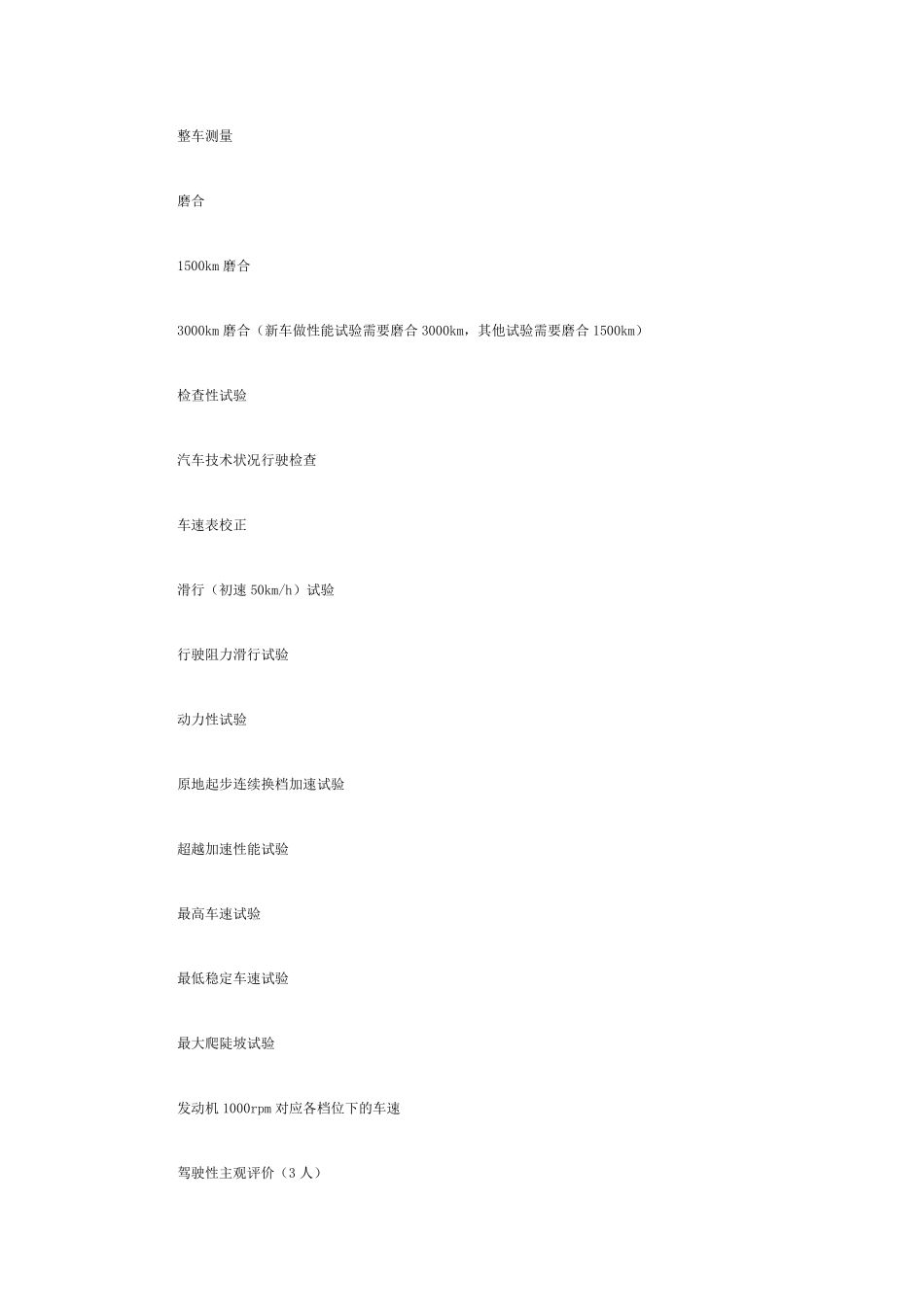 整车测量

磨合

1500km 磨合

3000km 磨合（新车做性能试验需要磨合 3000km，其他试验需要磨合 1500km）

检查性试验

汽车技术状况行驶检查

车速表校正

滑行（初速 50km/h）试验

行驶阻力滑行试验

动力性试验

原地起步连续换档加速试验

超越加速性能试验

最高车速试验

最低稳定车速试验

最大爬陡坡试验

发动机 1000rpm 对应各档位下的车速

驾驶性主观评价（3 人）